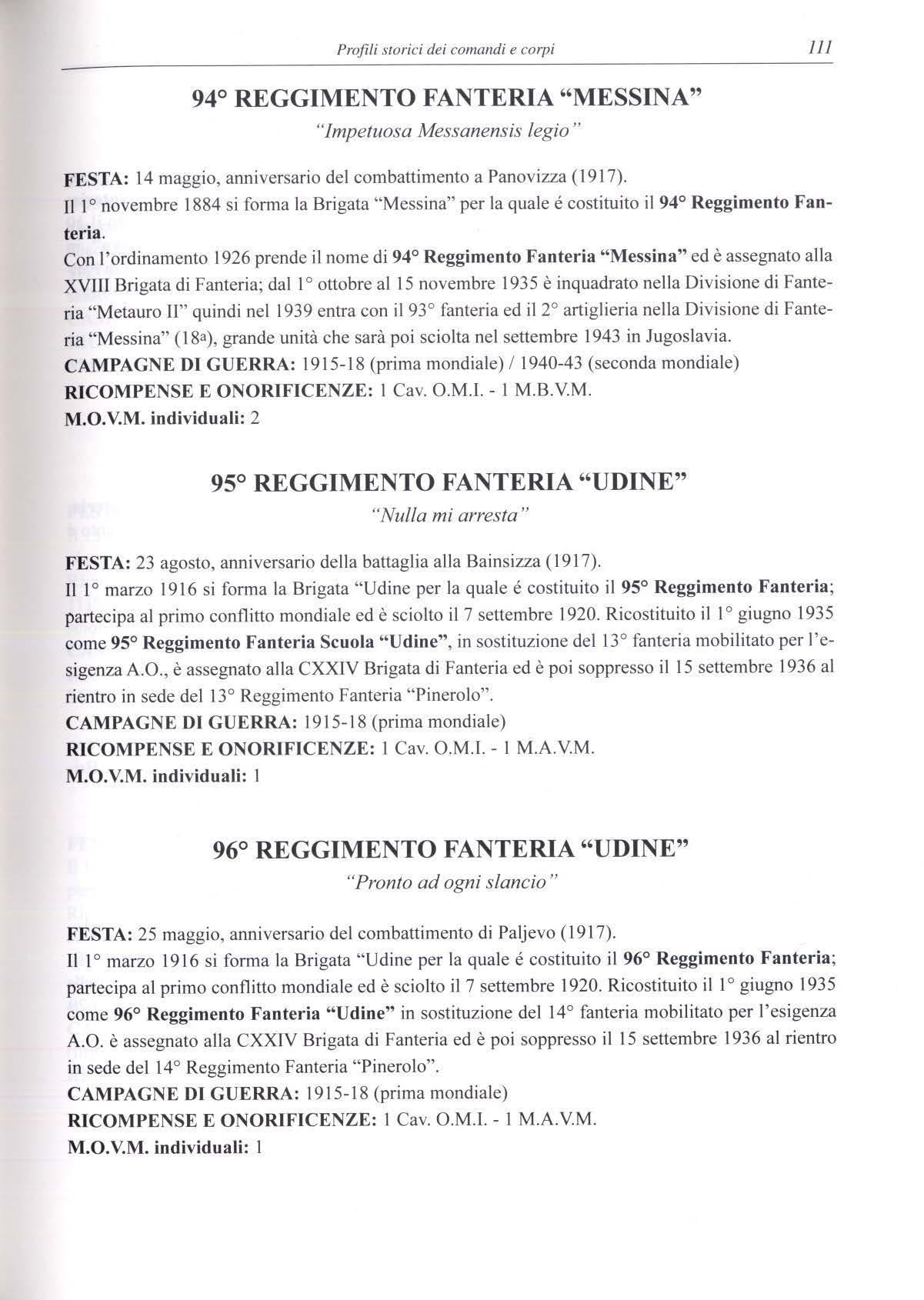 Profili storici dei comandi e corpi 111

94° REGGIMENTO FANTERIA "MESSINA"

"Impetuosa Messanensis legio"

FESTA: 14 maggio, anniversario del combattimento a Panovizza (1917).
Il 1° novembre 1884 si forma la Brigata "Messina" per la quale é costituito il 94° Reggimento Fanteria.
Con l'ordinamento 1926 prende il nome di 94° Reggimento Fanteria "Messina" ed è assegnato alla XVIII Brigata di Fanteria; dal 1° ottobre al 15 novembre 1935 è inquadrato nella Divisione di Fanteria "Metauro II" quindi nel 1939 entra con il 93° fanteria ed il 2° artiglieria nella Divisione di Fanteria "Messina" (18a), grande unità che sarà poi sciolta nel settembre 1943 in Jugoslavia.
CAMPAGNE DI GUERRA: 1915-18 (prima mondiale) / 1940-43 (seconda mondiale)
RICOMPENSE E ONORIFICENZE: 1 Cav. O.M.I. - 1 M.B.V.M.
M.O.V.M. individuali: 2

95° REGGIMENTO FANTERIA "UDINE"

"Nulla mi arresta"

FESTA: 23 agosto, anniversario della battaglia alla Bainsizza (1917).
Il 1° marzo 1916 si forma la Brigata "Udine per la quale é costituito il 95° Reggimento Fanteria; partecipa al primo conflitto mondiale ed è sciolto il 7 settembre 1920. Ricostituito il 1° giugno 1935 come 95° Reggimento Fanteria Scuola "Udine", in sostituzione del 13° fanteria mobilitato per l'esigenza A.O., è assegnato alla CXXIV Brigata di Fanteria ed è poi soppresso il 15 settembre 1936 al rientro in sede del 13° Reggimento Fanteria "Pinerolo".
CAMPAGNE DI GUERRA: 1915-18 (prima mondiale)
RICOMPENSE E ONORIFICENZE: 1 Cav. O.M.I. - 1 M.A.V.M.
M.O.V.M. individuali: 1

96° REGGIMENTO FANTERIA "UDINE"

"Pronto ad ogni slancio"

FESTA: 25 maggio, anniversario del combattimento di Paljevo (1917).
Il 1° marzo 1916 si forma la Brigata "Udine per la quale é costituito il 96° Reggimento Fanteria; partecipa al primo conflitto mondiale ed è sciolto il 7 settembre 1920. Ricostituito il 1° giugno 1935 come 96° Reggimento Fanteria "Udine" in sostituzione del 14° fanteria mobilitato per l'esigenza A.O. è assegnato alla CXXIV Brigata di Fanteria ed è poi soppresso il 15 settembre 1936 al rientro in sede del 14° Reggimento Fanteria "Pinerolo".
CAMPAGNE DI GUERRA: 1915-18 (prima mondiale)
RICOMPENSE E ONORIFICENZE: 1 Cav. O.M.I. - 1 M.A.V.M.
M.O.V.M. individuali: 1